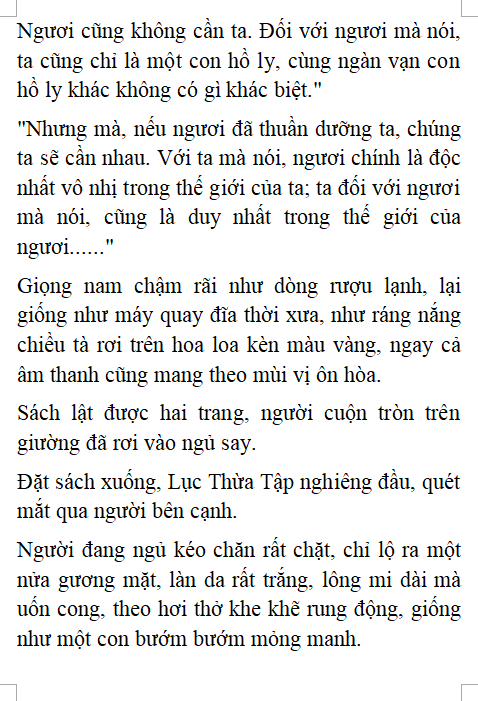 Ngươi cũng không cần ta. Đối với ngươi mà nói, ta cũng chỉ là một con hồ ly, cùng ngàn vạn con hồ ly khác không có gì khác biệt."

"Nhưng mà, nếu ngươi đã thuần dưỡng ta, chúng ta sẽ cần nhau. Với ta mà nói, ngươi chính là độc nhất vô nhị trong thế giới của ta; ta đối với ngươi mà nói, cũng là duy nhất trong thế giới của ngươi......"

Giọng nam chậm rãi như dòng rượu lạnh, lại giống như máy quay đĩa thời xưa, như ráng nắng chiều tà rơi trên hoa loa kèn màu vàng, ngay cả âm thanh cũng mang theo mùi vị ôn hòa.

Sách lật được hai trang, người cuộn tròn trên giường đã rơi vào ngủ say.

Đặt sách xuống, Lục Thừa Tập nghiêng đầu, quét mắt qua người bên cạnh.

Người đang ngủ kéo chăn rất chặt, chỉ lộ ra một nửa gương mặt, làn da rất trắng, lông mi dài mà uốn cong, theo hơi thở khe khẽ rung động, giống như một con bướm bướm mỏng manh.